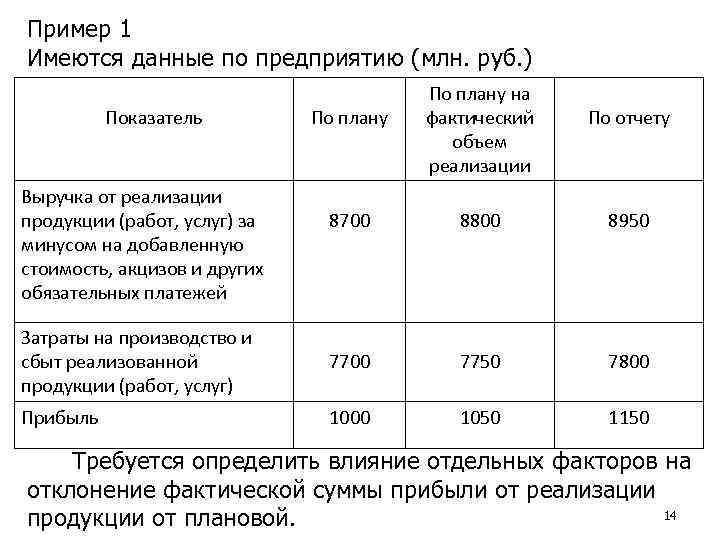 Пример 1
Имеются данные по предприятию (млн. руб.)

| Показатель | По плану | По плану на фактический объем реализации | По отчету |
|---|---|---|---|
| Выручка от реализации продукции (работ, услуг) за минусом на добавленную стоимость, акцизов и других обязательных платежей | 8700 | 8800 | 8950 |
| Затраты на производство и сбыт реализованной продукции (работ, услуг) | 7700 | 7750 | 7800 |
| Прибыль | 1000 | 1050 | 1150 |

Требуется определить влияние отдельных факторов на отклонение фактической суммы прибыли от реализации продукции от плановой.

14